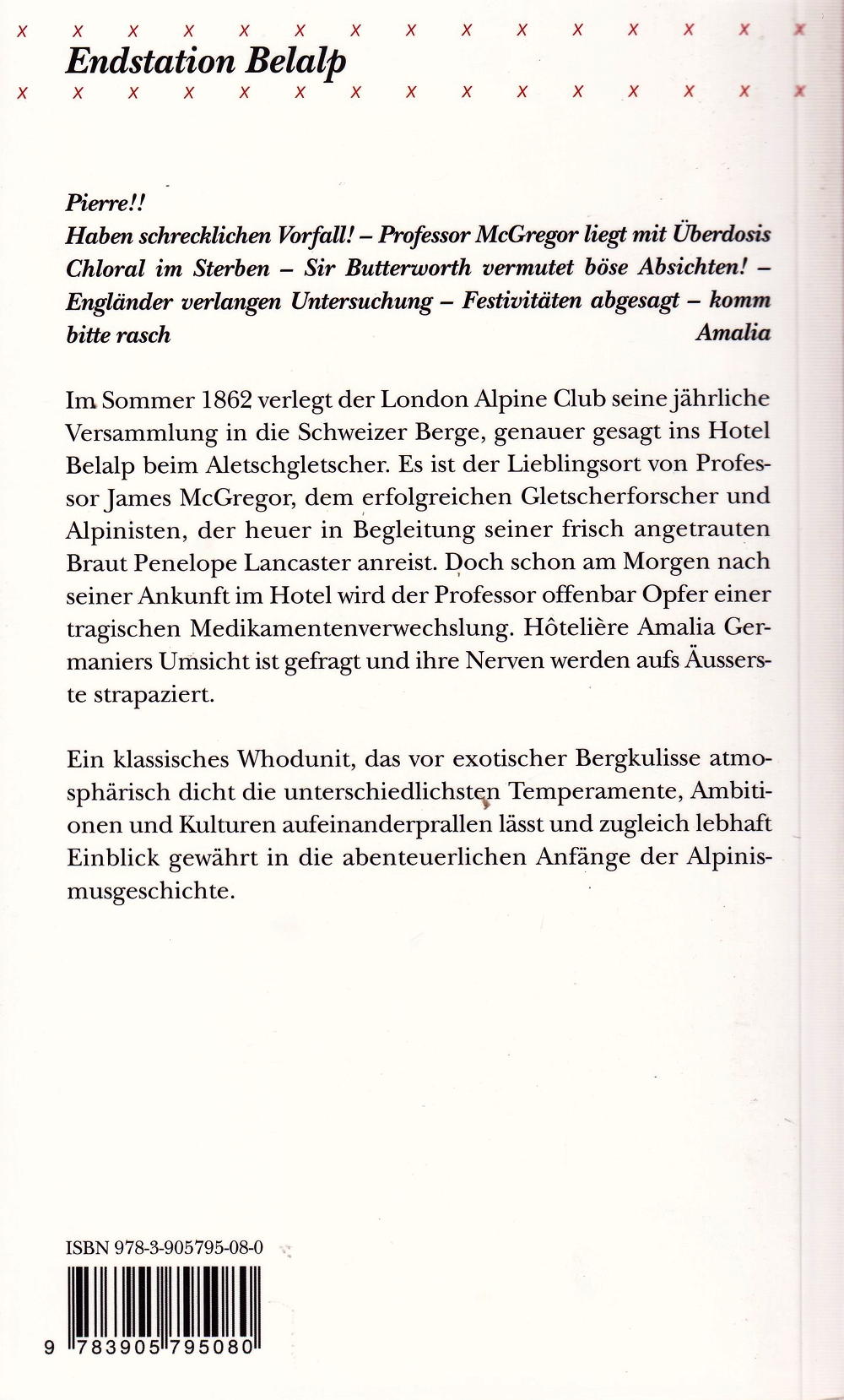 x x x x x x x x x x x x x x x
Endstation Belalp
x x x x x x x x x x x x x x x

Pierre!!
Haben schrecklichen Vorfall! – Professor McGregor liegt mit Überdosis Chloral im Sterben – Sir Butterworth vermutet böse Absichten! – Engländer verlangen Untersuchung – Festivitäten abgesagt – komm bitte rasch
Amalia

Im Sommer 1862 verlegt der London Alpine Club seine jährliche Versammlung in die Schweizer Berge, genauer gesagt ins Hotel Belalp beim Aletschgletscher. Es ist der Lieblingsort von Professor James McGregor, dem erfolgreichen Gletscherforscher und Alpinisten, der heuer in Begleitung seiner frisch angetrauten Braut Penelope Lancaster anreist. Doch schon am Morgen nach seiner Ankunft im Hotel wird der Professor offenbar Opfer einer tragischen Medikamentenverwechslung. Hôtelière Amalia Germaniers Umsicht ist gefragt und ihre Nerven werden aufs Äusserste strapaziert.

Ein klassisches Whodunit, das vor exotischer Bergkulisse atmosphärisch dicht die unterschiedlichsten Temperamente, Ambitionen und Kulturen aufeinanderprallen lässt und zugleich lebhaft Einblick gewährt in die abenteuerlichen Anfänge der Alpinismusgeschichte.

ISBN 978-3-905795-08-0

9 783905 795080